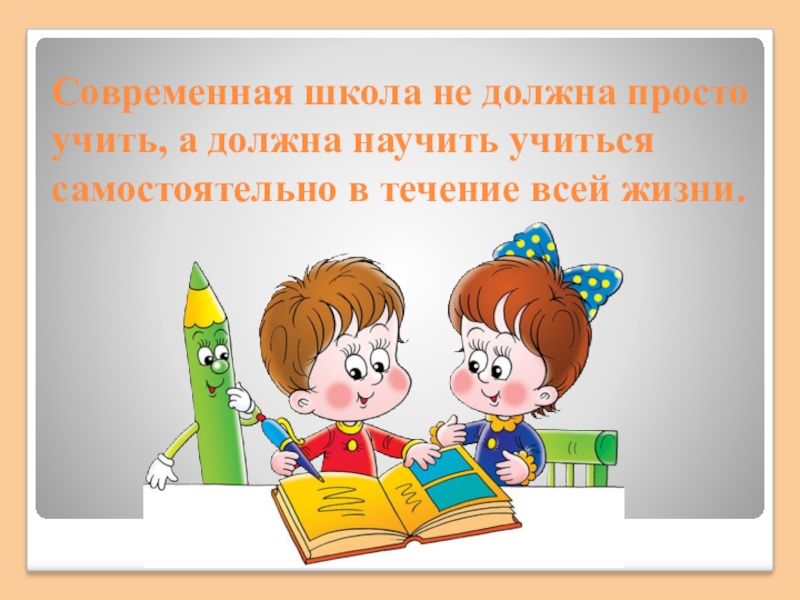 Современная школа не должна просто учить, а должна научить учиться самостоятельно в течение всей жизни.